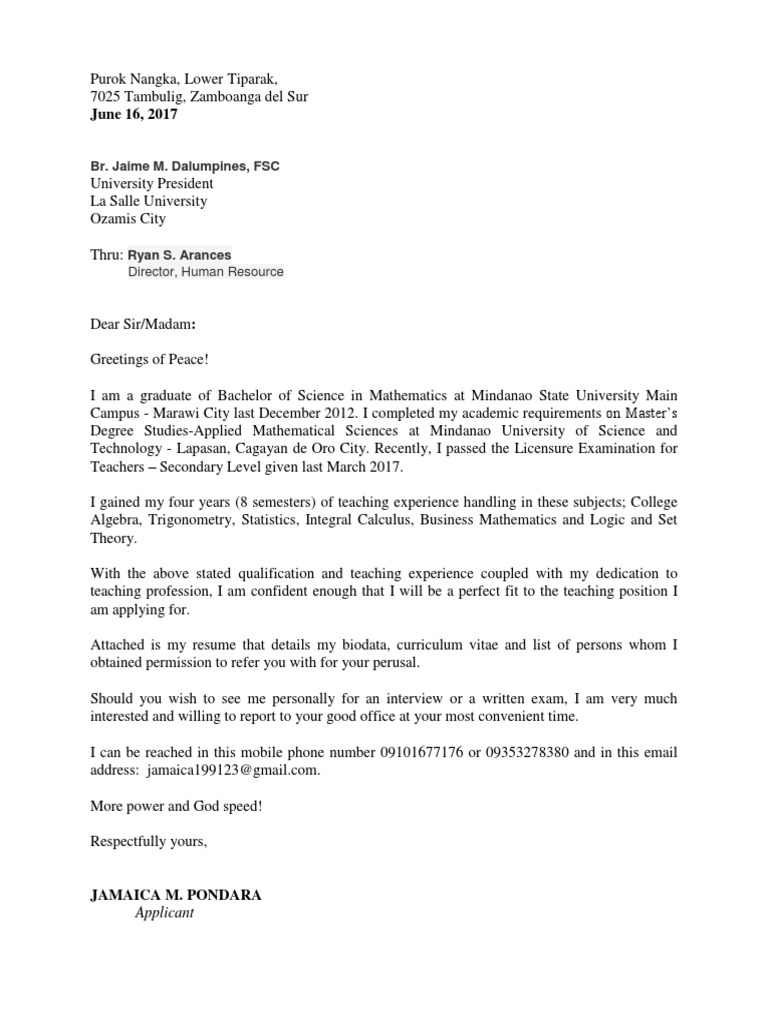 Purok Nangka, Lower Tiparak,
7025 Tambulig, Zamboanga del Sur
June 16, 2017

Br. Jaime M. Dalumpines, FSC
University President
La Salle University
Ozamis City

Thru: Ryan S. Arances
Director, Human Resource

Dear Sir/Madam:

Greetings of Peace!

I am a graduate of Bachelor of Science in Mathematics at Mindanao State University Main Campus - Marawi City last December 2012. I completed my academic requirements on Master's Degree Studies-Applied Mathematical Sciences at Mindanao University of Science and Technology - Lapasan, Cagayan de Oro City. Recently, I passed the Licensure Examination for Teachers – Secondary Level given last March 2017.

I gained my four years (8 semesters) of teaching experience handling in these subjects; College Algebra, Trigonometry, Statistics, Integral Calculus, Business Mathematics and Logic and Set Theory.

With the above stated qualification and teaching experience coupled with my dedication to teaching profession, I am confident enough that I will be a perfect fit to the teaching position I am applying for.

Attached is my resume that details my biodata, curriculum vitae and list of persons whom I obtained permission to refer you with for your perusal.

Should you wish to see me personally for an interview or a written exam, I am very much interested and willing to report to your good office at your most convenient time.

I can be reached in this mobile phone number 09101677176 or 09353278380 and in this email address: jamaica199123@gmail.com.

More power and God speed!

Respectfully yours,

JAMAICA M. PONDARA
Applicant